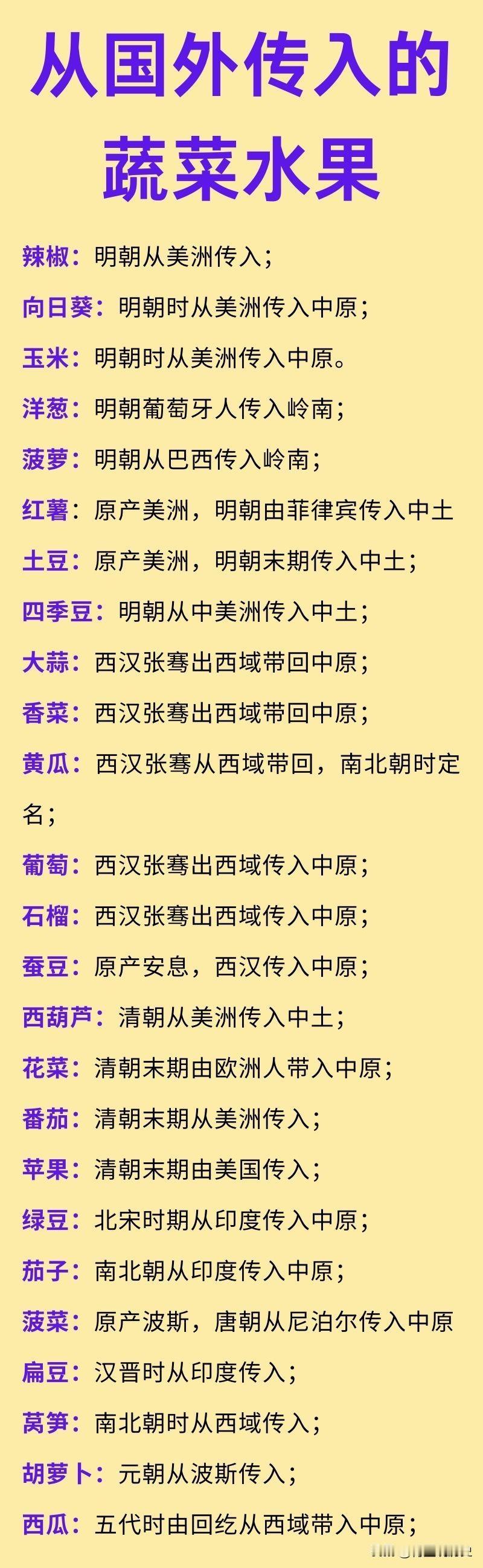 从国外传入的蔬菜水果

辣椒：明朝从美洲传入；

向日葵：明朝时从美洲传入中原；

玉米：明朝时从美洲传入中原。

洋葱：明朝葡萄牙人传入岭南；

菠萝：明朝从巴西传入岭南；

红薯：原产美洲，明朝由菲律宾传入中土

土豆：原产美洲，明朝末期传入中土；

四季豆：明朝从中美洲传入中土；

大蒜：西汉张骞出西域带回中原；

香菜：西汉张骞出西域带回中原；

黄瓜：西汉张骞从西域带回，南北朝时定名；

葡萄：西汉张骞出西域传入中原；

石榴：西汉张骞出西域传入中原；

蚕豆：原产安息，西汉传入中原；

西葫芦：清朝从美洲传入中土；

花菜：清朝末期由欧洲人带入中原；

番茄：清朝末期从美洲传入；

苹果：清朝末期由美国传入；

绿豆：北宋时期从印度传入中原；

茄子：南北朝从印度传入中原；

菠菜：原产波斯，唐朝从尼泊尔传入中原

扁豆：汉晋时从印度传入；

莴笋：南北朝时从西域传入；

胡萝卜：元朝从波斯传入；

西瓜：五代时由回纥从西域带入中原；